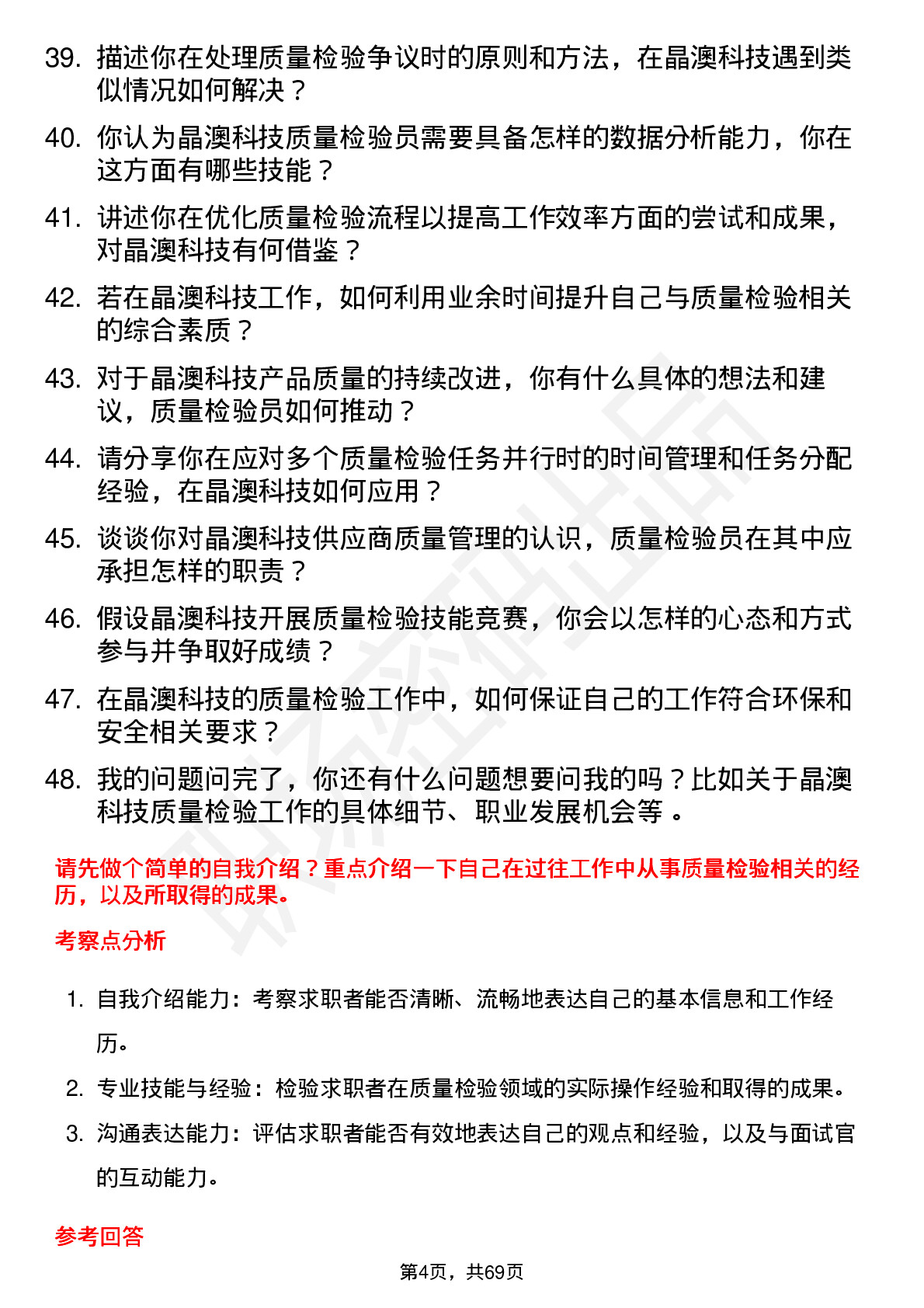 39. 描述你在处理质量检验争议时的原则和方法，在晶澳科技遇到类似情况如何解决？

40. 你认为晶澳科技质量检验员需要具备怎样的数据分析能力，你在这方面有哪些技能？

41. 讲述你在优化质量检验流程以提高工作效率方面的尝试和成果，对晶澳科技有何借鉴？

42. 若在晶澳科技工作，如何利用业余时间提升自己与质量检验相关的综合素质？

43. 对于晶澳科技产品质量的持续改进，你有什么具体的想法和建议，质量检验员如何推动？

44. 请分享你在应对多个质量检验任务并行时的时间管理和任务分配经验，在晶澳科技如何应用？

45. 谈谈你对晶澳科技供应商质量管理的认识，质量检验员在其中应承担怎样的职责？

46. 假设晶澳科技开展质量检验技能竞赛，你会以怎样的心态和方式参与并争取好成绩？

47. 在晶澳科技的质量检验工作中，如何保证自己的工作符合环保和安全相关要求？

48. 我的问题问完了，你还有什么问题想要问我的吗？比如关于晶澳科技质量检验工作的具体细节、职业发展机会等 。

请先做个简单的自我介绍？重点介绍一下自己在过往工作中从事质量检验相关的经历，以及所取得的成果。

考察点分析

1. 自我介绍能力：考察求职者能否清晰、流畅地表达自己的基本信息和工作经历。

2. 专业技能与经验：检验求职者在质量检验领域的实际操作经验和取得的成果。

3. 沟通表达能力：评估求职者能否有效地表达自己的观点和经验，以及与面试官的互动能力。

参考回答

第4页，共69页